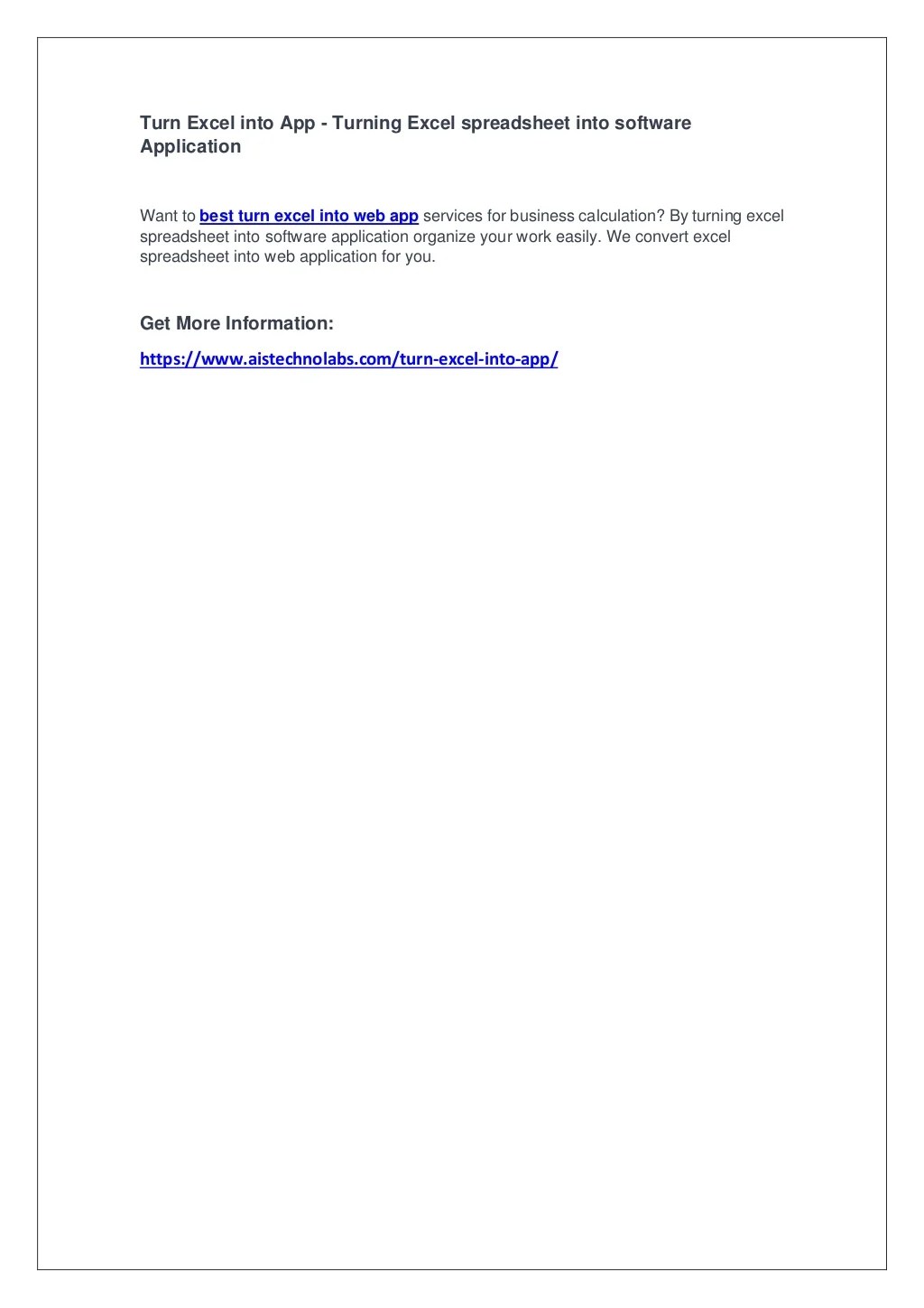 Turn Excel into App - Turning Excel spreadsheet into software Application

Want to best turn excel into web app services for business calculation? By turning excel spreadsheet into software application organize your work easily. We convert excel spreadsheet into web application for you.

Get More Information:

https://www.aistechnolabs.com/turn-excel-into-app/